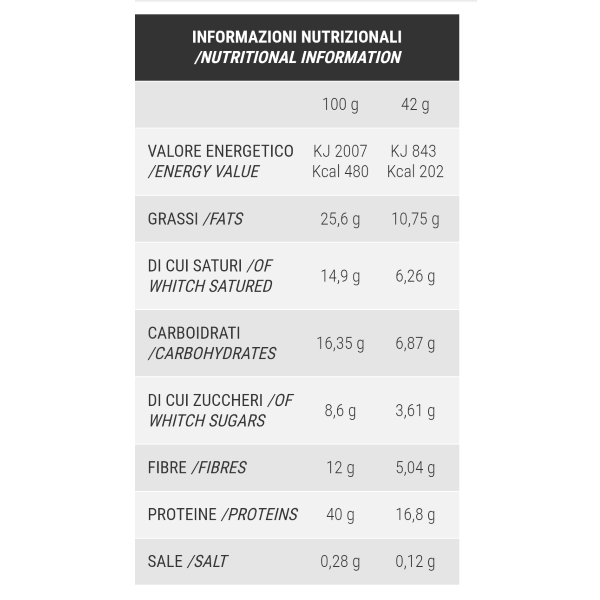 INFORMAZIONI NUTRIZIONALI /NUTRITIONAL INFORMATION

| | 100 g | 42 g |
|---|---|---|
| VALORE ENERGETICO /ENERGY VALUE | KJ 2007 Kcal 480 | KJ 843 Kcal 202 |
| GRASSI /FATS | 25,6 g | 10,75 g |
| DI CUI SATURI /OF WHITCH SATURED | 14,9 g | 6,26 g |
| CARBOIDRATI /CARBOHYDRATES | 16,35 g | 6,87 g |
| DI CUI ZUCCHERI /OF WHITCH SUGARS | 8,6 g | 3,61 g |
| FIBRE /FIBRES | 12 g | 5,04 g |
| PROTEINE /PROTEINS | 40 g | 16,8 g |
| SALE /SALT | 0,28 g | 0,12 g |